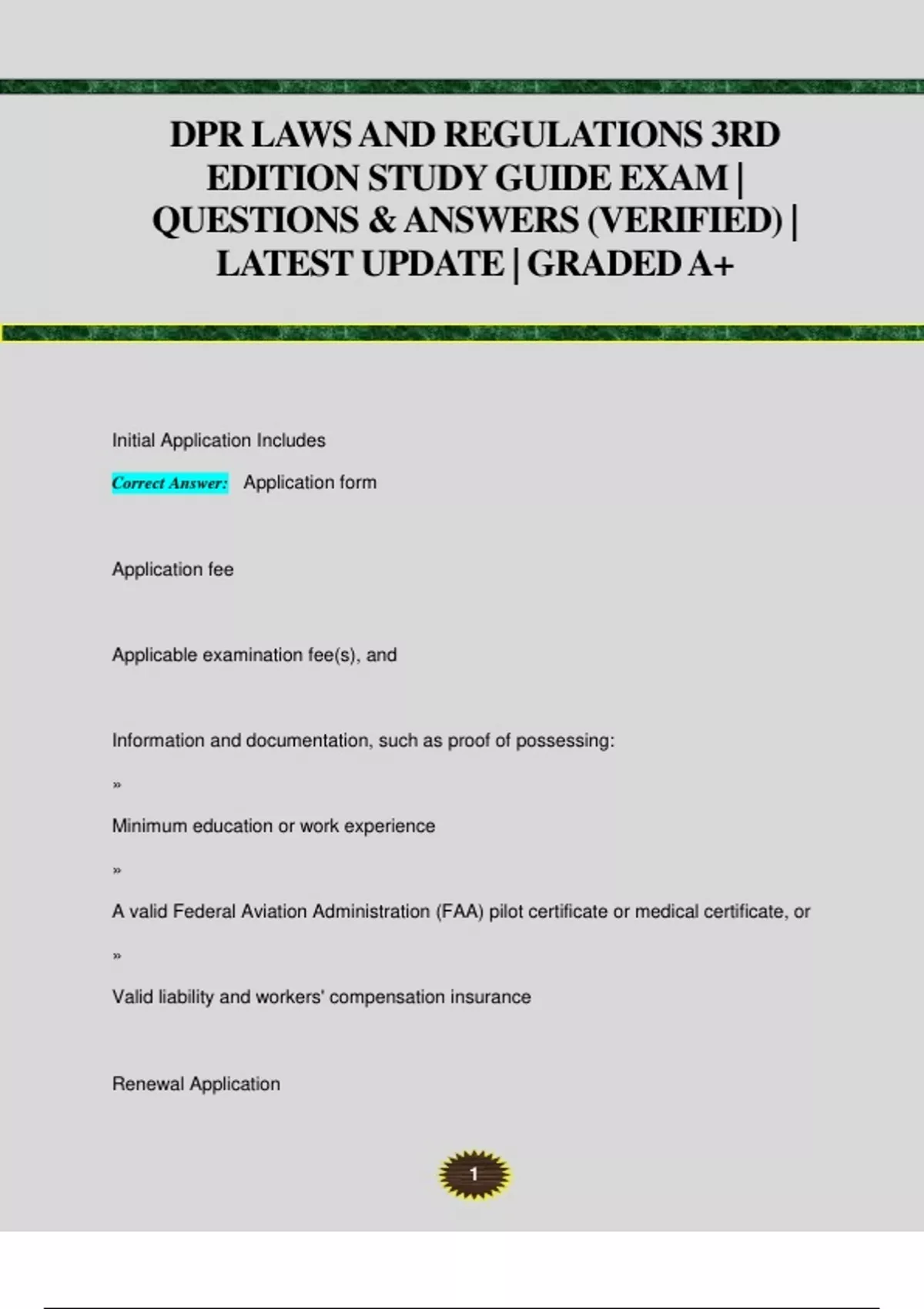 DPR LAWS AND REGULATIONS 3RD EDITION STUDY GUIDE EXAM | QUESTIONS & ANSWERS (VERIFIED) | LATEST UPDATE | GRADED A+

Initial Application Includes

Correct Answer: Application form

Application fee

Applicable examination fee(s), and

Information and documentation, such as proof of possessing:

»

Minimum education or work experience

»

A valid Federal Aviation Administration (FAA) pilot certificate or medical certificate, or

»

Valid liability and workers' compensation insurance

Renewal Application

1